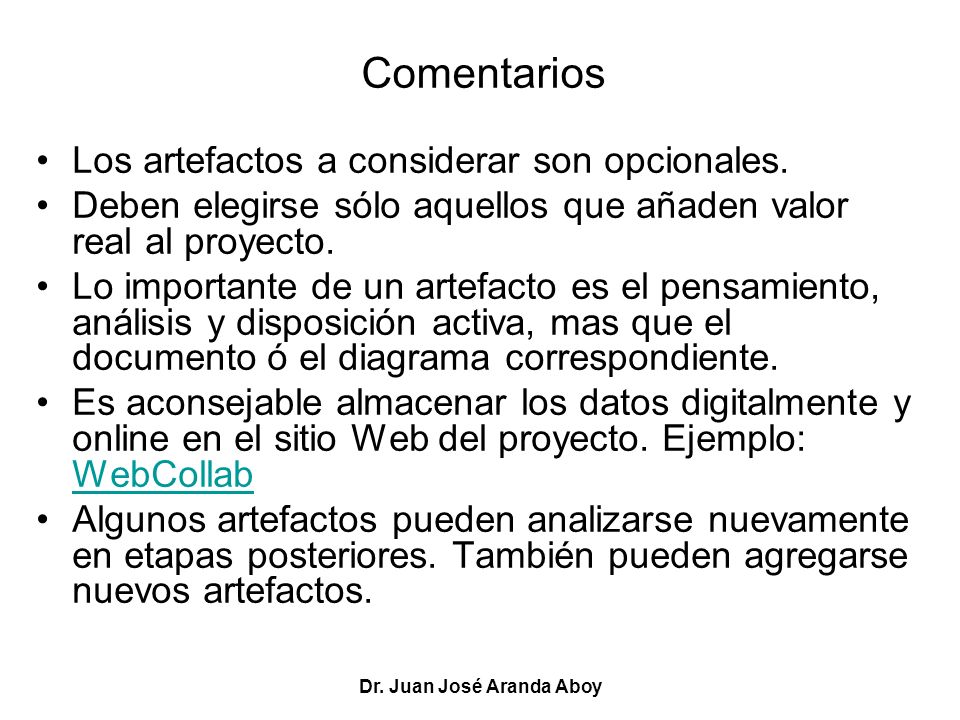 Comentarios

• Los artefactos a considerar son opcionales.
• Deben elegirse sólo aquellos que añaden valor real al proyecto.
• Lo importante de un artefacto es el pensamiento, análisis y disposición activa, mas que el documento ó el diagrama correspondiente.
• Es aconsejable almacenar los datos digitalmente y online en el sitio Web del proyecto. Ejemplo: WebCollab
• Algunos artefactos pueden analizarse nuevamente en etapas posteriores. También pueden agregarse nuevos artefactos.

Dr. Juan José Aranda Aboy